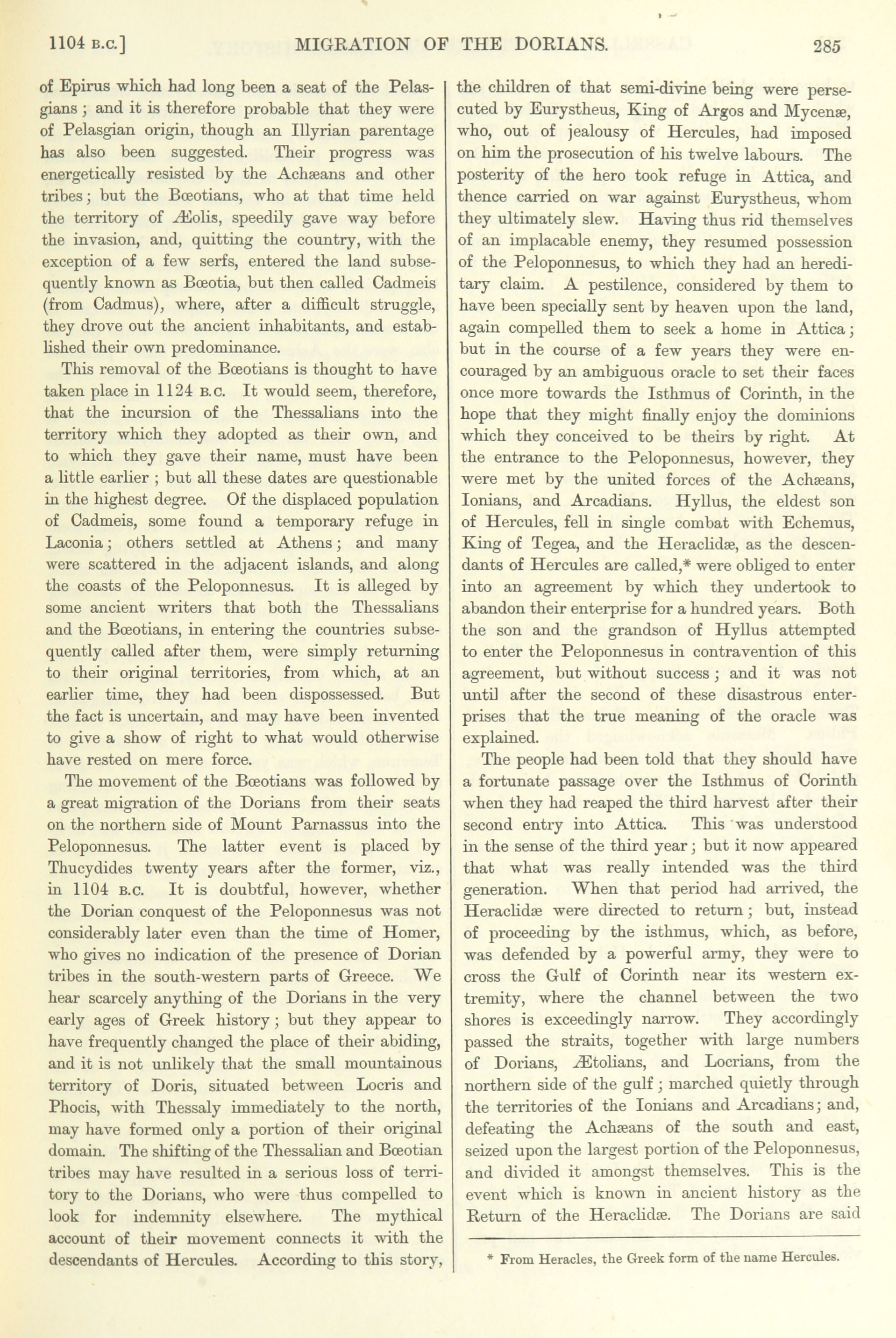 1104 B.C.] MIGRATION OF THE DORIANS. 285

of Epirus which had long been a seat of the Pelasgians; and it is therefore probable that they were of Pelasgian origin, though an Illyrian parentage has also been suggested. Their progress was energetically resisted by the Achæans and other tribes; but the Bœotians, who at that time held the territory of Æolis, speedily gave way before the invasion, and, quitting the country, with the exception of a few serfs, entered the land subsequently known as Bœotia, but then called Cadmeis (from Cadmus), where, after a difficult struggle, they drove out the ancient inhabitants, and established their own predominance.

This removal of the Bœotians is thought to have taken place in 1124 B.C. It would seem, therefore, that the incursion of the Thessalians into the territory which they adopted as their own, and to which they gave their name, must have been a little earlier; but all these dates are questionable in the highest degree. Of the displaced population of Cadmeis, some found a temporary refuge in Laconia; others settled at Athens; and many were scattered in the adjacent islands, and along the coasts of the Peloponnesus. It is alleged by some ancient writers that both the Thessalians and the Bœotians, in entering the countries subsequently called after them, were simply returning to their original territories, from which, at an earlier time, they had been dispossessed. But the fact is uncertain, and may have been invented to give a show of right to what would otherwise have rested on mere force.

The movement of the Bœotians was followed by a great migration of the Dorians from their seats on the northern side of Mount Parnassus into the Peloponnesus. The latter event is placed by Thucydides twenty years after the former, viz., in 1104 B.C. It is doubtful, however, whether the Dorian conquest of the Peloponnesus was not considerably later even than the time of Homer, who gives no indication of the presence of Dorian tribes in the south-western parts of Greece. We hear scarcely anything of the Dorians in the very early ages of Greek history; but they appear to have frequently changed the place of their abiding, and it is not unlikely that the small mountainous territory of Doris, situated between Locris and Phocis, with Thessaly immediately to the north, may have formed only a portion of their original domain. The shifting of the Thessalian and Bœotian tribes may have resulted in a serious loss of territory to the Dorians, who were thus compelled to look for indemnity elsewhere. The mythical account of their movement connects it with the descendants of Hercules. According to this story, the children of that semi-divine being were persecuted by Eurystheus, King of Argos and Mycenæ, who, out of jealousy of Hercules, had imposed on him the prosecution of his twelve labours. The posterity of the hero took refuge in Attica, and thence carried on war against Eurystheus, whom they ultimately slew. Having thus rid themselves of an implacable enemy, they resumed possession of the Peloponnesus, to which they had an hereditary claim. A pestilence, considered by them to have been specially sent by heaven upon the land, again compelled them to seek a home in Attica; but in the course of a few years they were encouraged by an ambiguous oracle to set their faces once more towards the Isthmus of Corinth, in the hope that they might finally enjoy the dominions which they conceived to be theirs by right. At the entrance to the Peloponnesus, however, they were met by the united forces of the Achæans, Ionians, and Arcadians. Hyllus, the eldest son of Hercules, fell in single combat with Echemus, King of Tegea, and the Heraclidæ, as the descendants of Hercules are called,* were obliged to enter into an agreement by which they undertook to abandon their enterprise for a hundred years. Both the son and the grandson of Hyllus attempted to enter the Peloponnesus in contravention of this agreement, but without success; and it was not until after the second of these disastrous enterprises that the true meaning of the oracle was explained.

The people had been told that they should have a fortunate passage over the Isthmus of Corinth when they had reaped the third harvest after their second entry into Attica. This was understood in the sense of the third year; but it now appeared that what was really intended was the third generation. When that period had arrived, the Heraclidæ were directed to return; but, instead of proceeding by the isthmus, which, as before, was defended by a powerful army, they were to cross the Gulf of Corinth near its western extremity, where the channel between the two shores is exceedingly narrow. They accordingly passed the straits, together with large numbers of Dorians, Ætolians, and Locrians, from the northern side of the gulf; marched quietly through the territories of the Ionians and Arcadians; and, defeating the Achæans of the south and east, seized upon the largest portion of the Peloponnesus, and divided it amongst themselves. This is the event which is known in ancient history as the Return of the Heraclidæ. The Dorians are said

* From Heracles, the Greek form of the name Hercules.